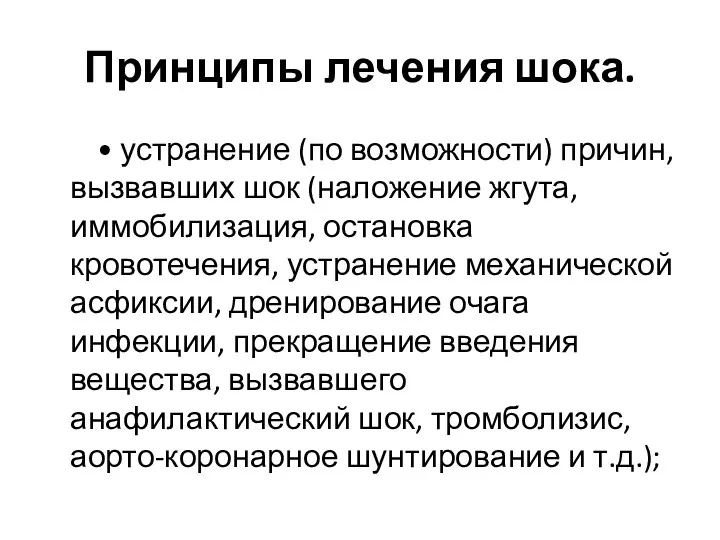 Принципы лечения шока.

• устранение (по возможности) причин, вызвавших шок (наложение жгута, иммобилизация, остановка кровотечения, устранение механической асфиксии, дренирование очага инфекции, прекращение введения вещества, вызвавшего анафилактический шок, тромболизис, аорто-коронарное шунтирование и т.д.);